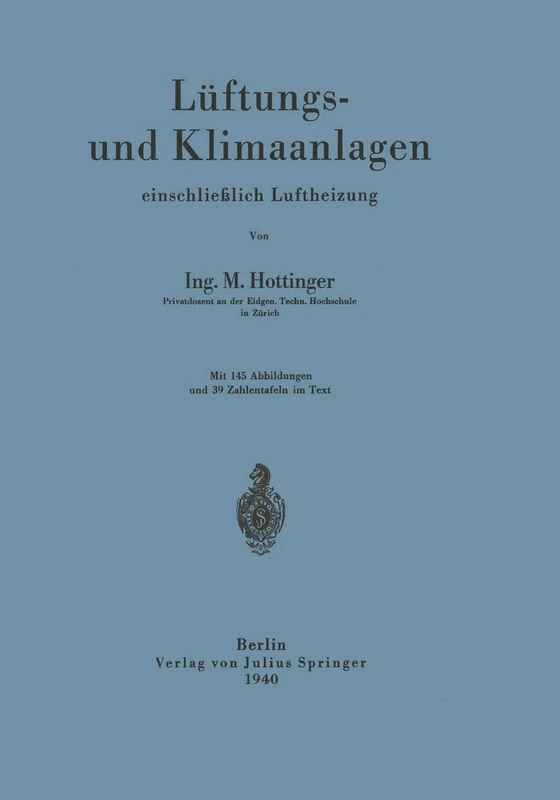 Lüftungs- und Klimaanlagen

einschließlich Luftheizung

Von

Ing. M. Hottinger

Privatdozent an der Eidgen. Techn. Hochschule in Zürich

Mit 145 Abbildungen und 39 Zahlentafeln im Text

Berlin
Verlag von Julius Springer
1940